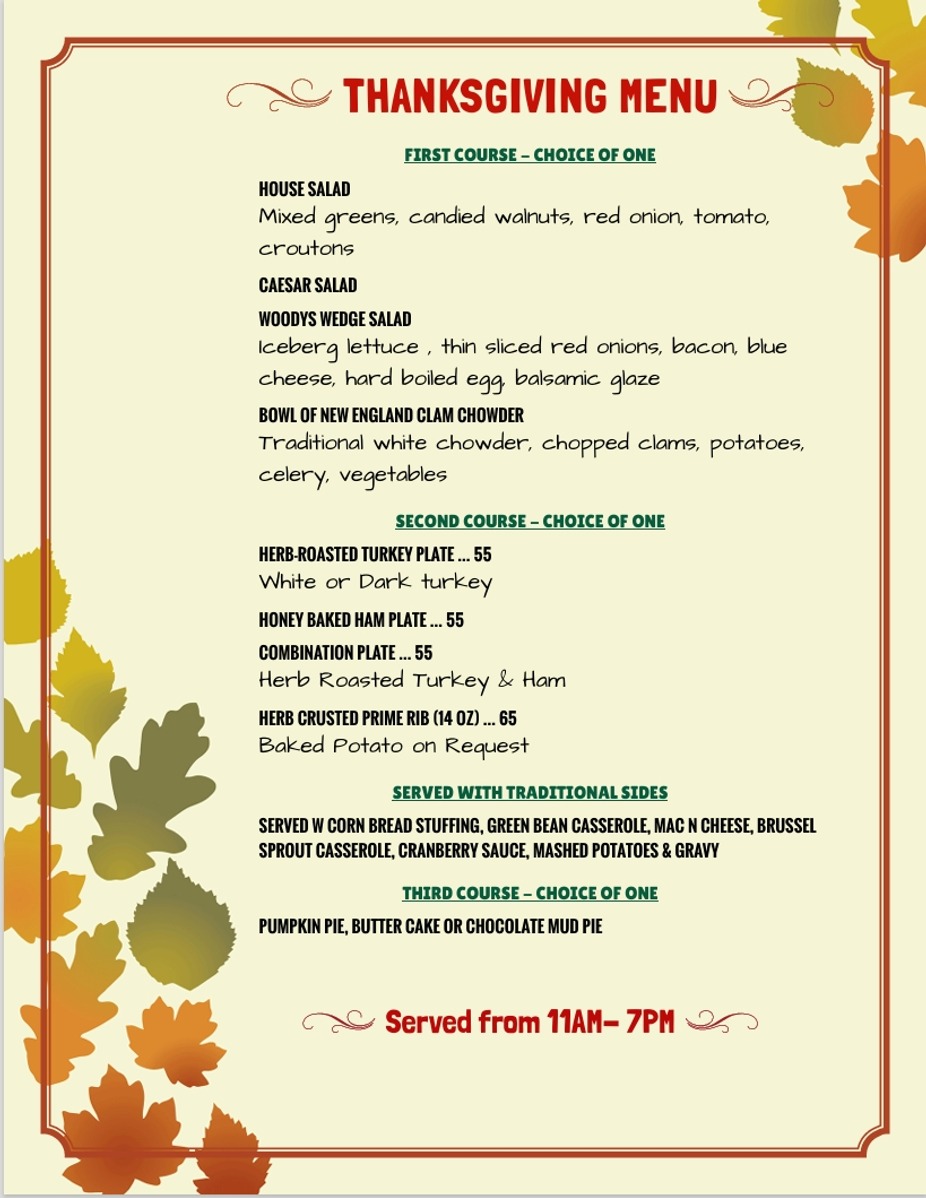 THANKSGIVING MENU

FIRST COURSE – CHOICE OF ONE

HOUSE SALAD
Mixed greens, candied walnuts, red onion, tomato, croutons

CAESAR SALAD

WOODYS WEDGE SALAD
Iceberg lettuce , thin sliced red onions, bacon, blue cheese, hard boiled egg, balsamic glaze

BOWL OF NEW ENGLAND CLAM CHOWDER
Traditional white chowder, chopped clams, potatoes, celery, vegetables

SECOND COURSE – CHOICE OF ONE

HERB-ROASTED TURKEY PLATE ... 55
White or Dark turkey

HONEY BAKED HAM PLATE ... 55

COMBINATION PLATE ... 55
Herb Roasted Turkey & Ham

HERB CRUSTED PRIME RIB (14 OZ) ... 65
Baked Potato on Request

SERVED WITH TRADITIONAL SIDES

SERVED W CORN BREAD STUFFING, GREEN BEAN CASSEROLE, MAC N CHEESE, BRUSSEL SPROUT CASSEROLE, CRANBERRY SAUCE, MASHED POTATOES & GRAVY

THIRD COURSE – CHOICE OF ONE

PUMPKIN PIE, BUTTER CAKE OR CHOCOLATE MUD PIE

Served from 11AM– 7PM